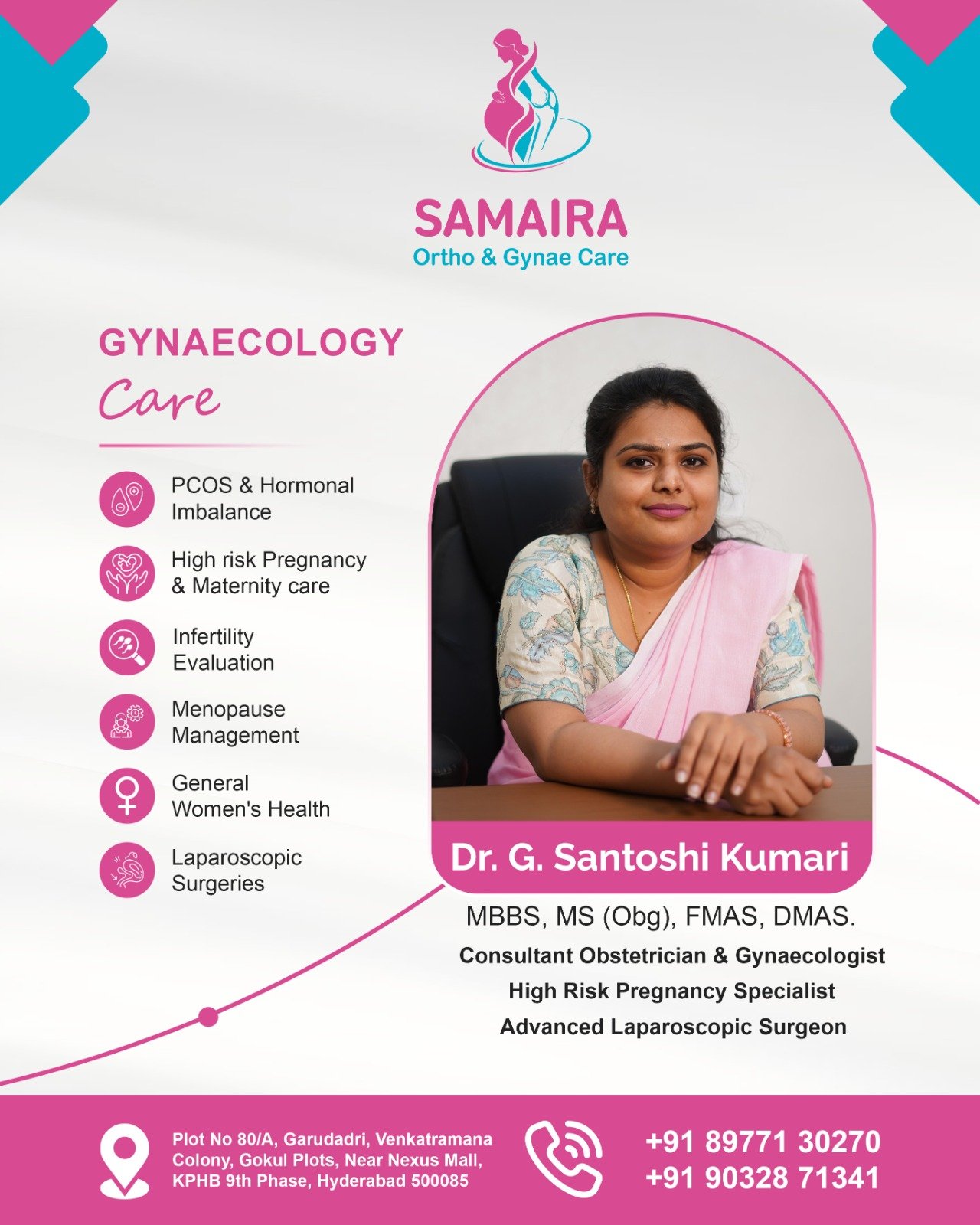 SAMAIRA
Ortho & Gynae Care

GYNAECOLOGY
Care

PCOS & Hormonal Imbalance

High risk Pregnancy & Maternity care

Infertility Evaluation

Menopause Management

General Women's Health

Laparoscopic Surgeries

Dr. G. Santoshi Kumari

MBBS, MS (Obg), FMAS, DMAS.

Consultant Obstetrician & Gynaecologist
High Risk Pregnancy Specialist
Advanced Laparoscopic Surgeon

Plot No 80/A, Garudadri, Venkatramana Colony, Gokul Plots, Near Nexus Mall, KPHB 9th Phase, Hyderabad 500085

+91 89771 30270
+91 90328 71341